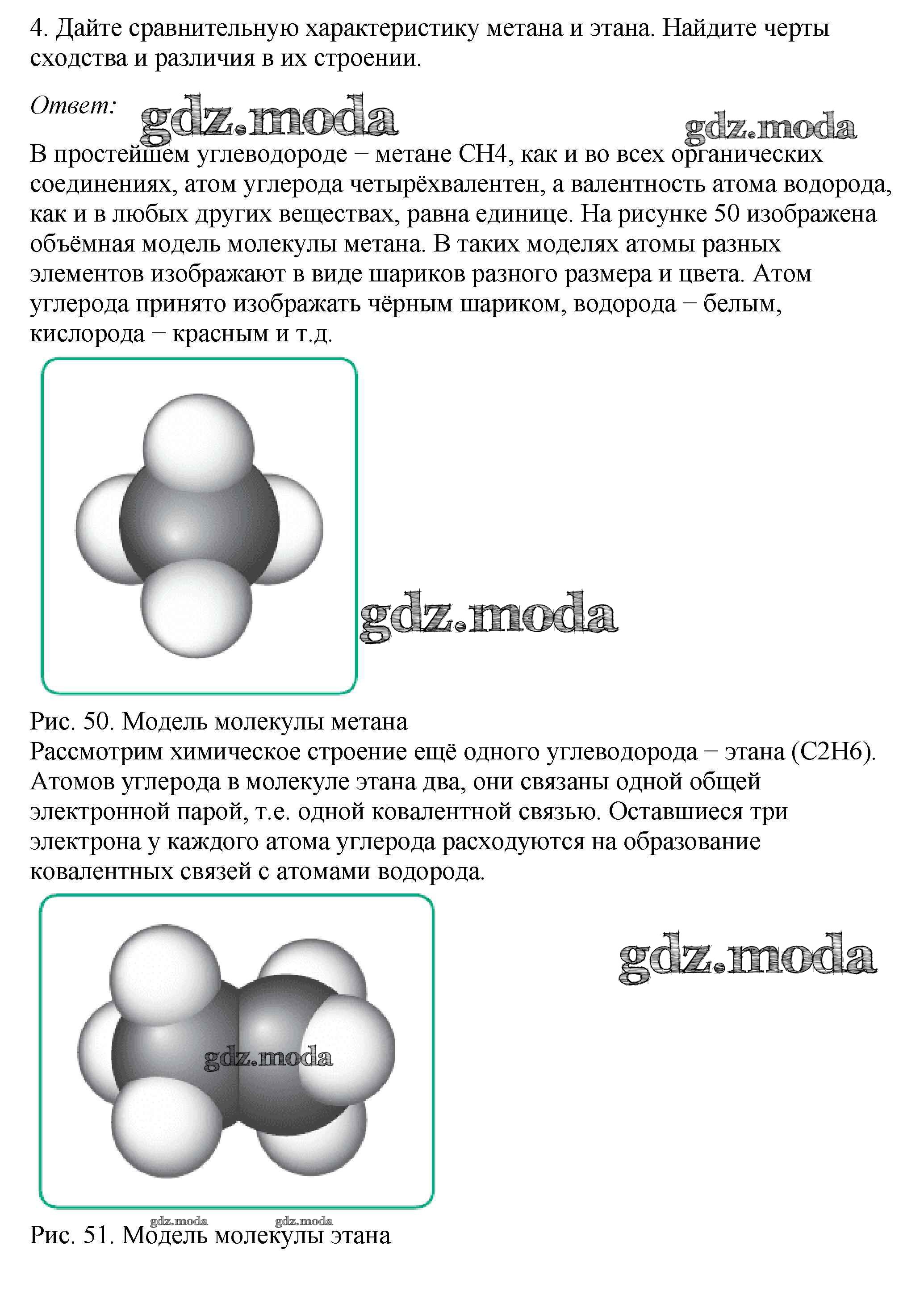 4. Дайте сравнительную характеристику метана и этана. Найдите черты сходства и различия в их строении.

Ответ: gdz.moda gdz.moda

В простейшем углеводороде − метане CH4, как и во всех органических соединениях, атом углерода четырёхвалентен, а валентность атома водорода, как и в любых других веществах, равна единице. На рисунке 50 изображена объёмная модель молекулы метана. В таких моделях атомы разных элементов изображают в виде шариков разного размера и цвета. Атом углерода принято изображать чёрным шариком, водорода − белым, кислорода − красным и т.д.

gdz.moda

Рис. 50. Модель молекулы метана
Рассмотрим химическое строение ещё одного углеводорода − этана (C2H6). Атомов углерода в молекуле этана два, они связаны одной общей электронной парой, т.е. одной ковалентной связью. Оставшиеся три электрона у каждого атома углерода расходуются на образование ковалентных связей с атомами водорода.

gdz.moda

gdz.moda

gdz.moda gdz.moda
Рис. 51. Модель молекулы этана